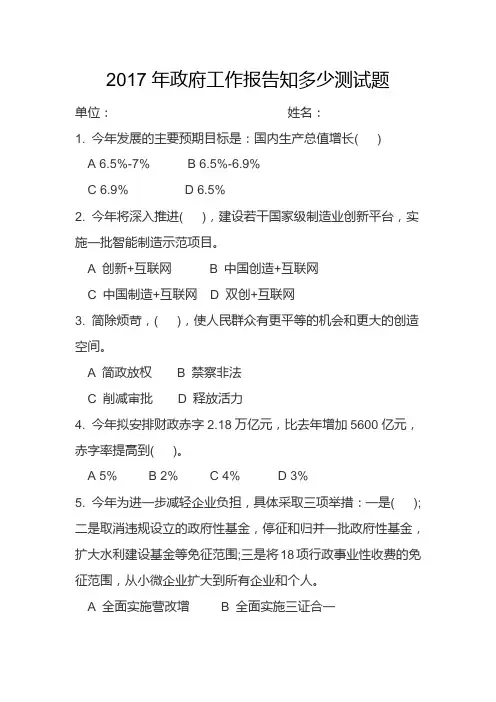 2017 年政府工作报告知多少测试题

单位：　　　　　　　　　　　姓名：

1. 今年发展的主要预期目标是：国内生产总值增长(　)

A 6.5%-7%　　B 6.5%-6.9%

C 6.9%　　D 6.5%

2. 今年将深入推进(　)，建设若干国家级制造业创新平台，实施一批智能制造示范项目。

A 创新+互联网　　B 中国创造+互联网

C 中国制造+互联网　D 双创+互联网

3. 简除烦苛，(　)，使人民群众有更平等的机会和更大的创造空间。

A 简政放权　B 禁察非法

C 削减审批　D 释放活力

4. 今年拟安排财政赤字 2.18 万亿元，比去年增加 5600 亿元，赤字率提高到(　)。

A 5%　　B 2%　　C 4%　　D 3%

5. 今年为进一步减轻企业负担，具体采取三项举措：一是(　);二是取消违规设立的政府性基金，停征和归并一批政府性基金，扩大水利建设基金等免征范围;三是将 18 项行政事业性收费的免征范围，从小微企业扩大到所有企业和个人。

A 全面实施营改增　　B 全面实施三证合一